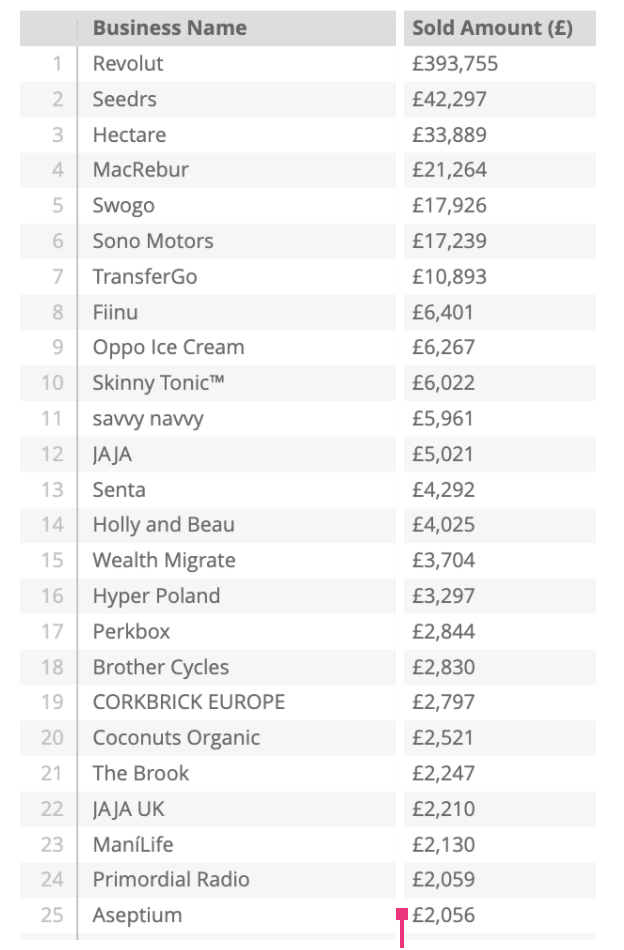 | | Business Name | Sold Amount (£) |
|---|---|---|
| 1 | Revolut | £393,755 |
| 2 | Seedrs | £42,297 |
| 3 | Hectare | £33,889 |
| 4 | MacRebur | £21,264 |
| 5 | Swogo | £17,926 |
| 6 | Sono Motors | £17,239 |
| 7 | TransferGo | £10,893 |
| 8 | Fiinu | £6,401 |
| 9 | Oppo Ice Cream | £6,267 |
| 10 | Skinny Tonic™ | £6,022 |
| 11 | savvy navvy | £5,961 |
| 12 | JAJA | £5,021 |
| 13 | Senta | £4,292 |
| 14 | Holly and Beau | £4,025 |
| 15 | Wealth Migrate | £3,704 |
| 16 | Hyper Poland | £3,297 |
| 17 | Perkbox | £2,844 |
| 18 | Brother Cycles | £2,830 |
| 19 | CORKBRICK EUROPE | £2,797 |
| 20 | Coconuts Organic | £2,521 |
| 21 | The Brook | £2,247 |
| 22 | JAJA UK | £2,210 |
| 23 | ManíLife | £2,130 |
| 24 | Primordial Radio | £2,059 |
| 25 | Aseptium | £2,056 |